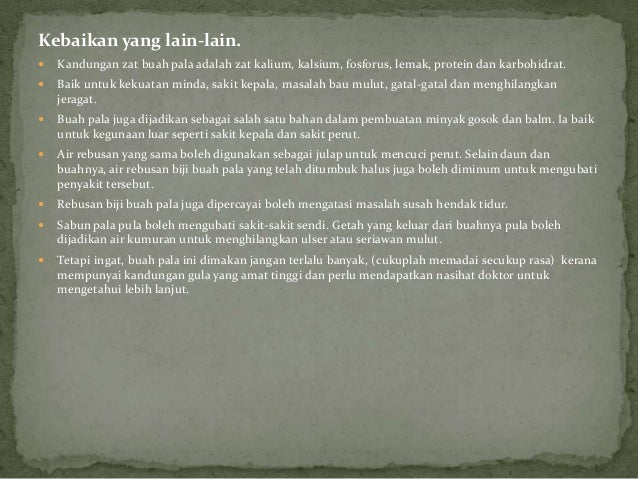 Kebaikan yang lain-lain.

• Kandungan zat buah pala adalah zat kalium, kalsium, fosforus, lemak, protein dan karbohidrat.
• Baik untuk kekuatan minda, sakit kepala, masalah bau mulut, gatal-gatal dan menghilangkan jeragat.
• Buah pala juga dijadikan sebagai salah satu bahan dalam pembuatan minyak gosok dan balm. Ia baik untuk kegunaan luar seperti sakit kepala dan sakit perut.
• Air rebusan yang sama boleh digunakan sebagai julap untuk mencuci perut. Selain daun dan buahnya, air rebusan biji buah pala yang telah ditumbuk halus juga boleh diminum untuk mengubati penyakit tersebut.
• Rebusan biji buah pala juga dipercayai boleh mengatasi masalah susah hendak tidur.
• Sabun pala pula boleh mengubati sakit-sakit sendi. Getah yang keluar dari buahnya pula boleh dijadikan air kumuran untuk menghilangkan ulser atau seriawan mulut.
• Tetapi ingat, buah pala ini dimakan jangan terlalu banyak, (cukuplah memadai secukup rasa) kerana mempunyai kandungan gula yang amat tinggi dan perlu mendapatkan nasihat doktor untuk mengetahui lebih lanjut.